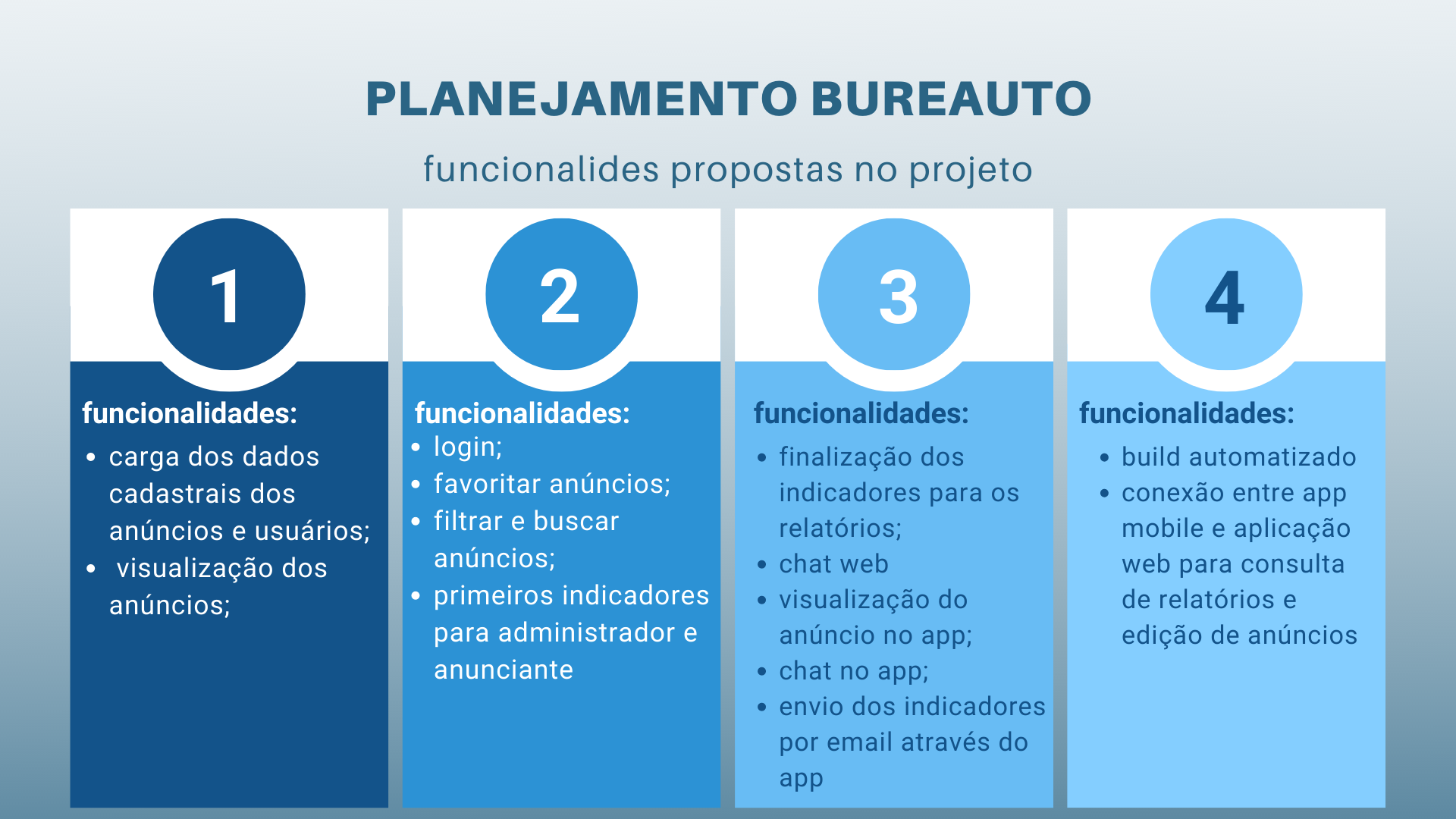 PLANEJAMENTO BUREAUTO

funcionalides propostas no projeto

1

funcionalidades:

- carga dos dados cadastrais dos anúncios e usuários;
- visualização dos anúncios;

2

funcionalidades:

- login;
- favoritar anúncios;
- filtrar e buscar anúncios;
- primeiros indicadores para administrador e anunciante

3

funcionalidades:

- finalização dos indicadores para os relatórios;
- chat web
- visualização do anúncio no app;
- chat no app;
- envio dos indicadores por email através do app

4

funcionalidades:

- build automatizado
- conexão entre app mobile e aplicação web para consulta de relatórios e edição de anúncios